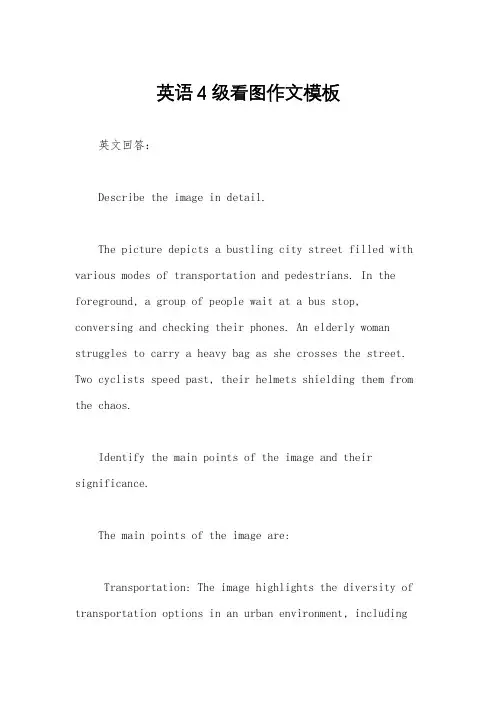 英语4级看图作文模板

英文回答：

Describe the image in detail.

The picture depicts a bustling city street filled with various modes of transportation and pedestrians. In the foreground, a group of people wait at a bus stop, conversing and checking their phones. An elderly woman struggles to carry a heavy bag as she crosses the street. Two cyclists speed past, their helmets shielding them from the chaos.

Identify the main points of the image and their significance.

The main points of the image are:

Transportation: The image highlights the diversity of transportation options in an urban environment, including